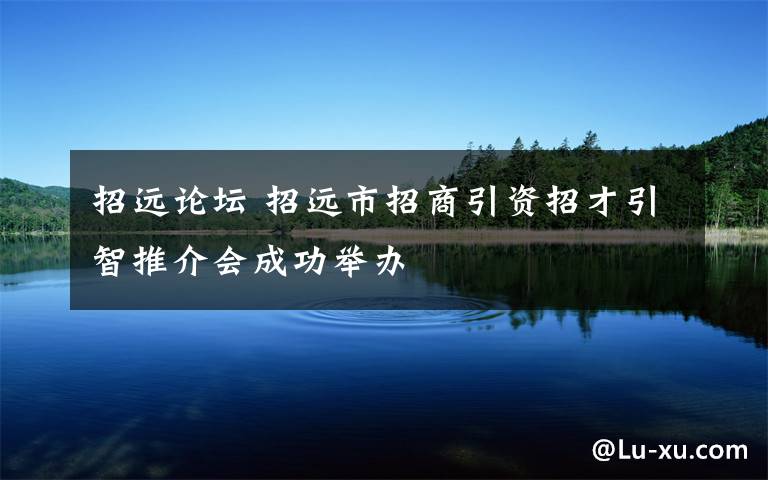 招远论坛 招远市招商引资招才引智推介会成功举办

@Lu-xu.com